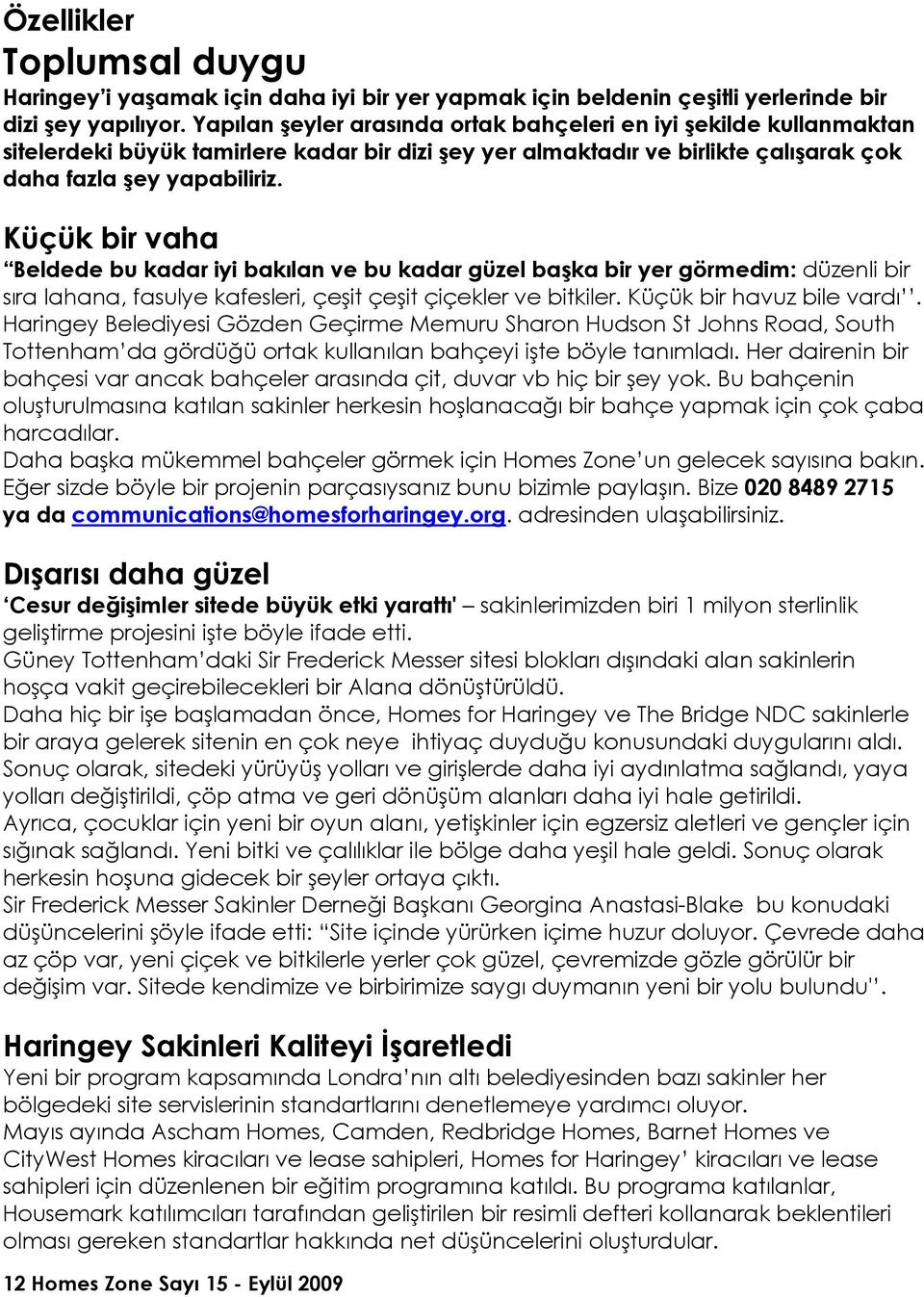 Özellikler

Toplumsal duygu

Haringey'i yaşamak için daha iyi bir yer yapmak için beldenin çeşitli yerlerinde bir dizi şey yapılıyor. Yapılan şeyler arasında ortak bahçeleri en iyi şekilde kullanmaktan sitelerdeki büyük tamirlere kadar bir dizi şey yer almaktadır ve birlikte çalışarak çok daha fazla şey yapabiliriz.

Küçük bir vaha

"Beldede bu kadar iyi bakılan ve bu kadar güzel başka bir yer görmedim: düzenli bir sıra lahana, fasulye kafesleri, çeşit çeşit çiçekler ve bitkiler. Küçük bir havuz bile vardı''. Haringey Belediyesi Gözden Geçirme Memuru Sharon Hudson St Johns Road, South Tottenham'da gördüğü ortak kullanılan bahçeyi işte böyle tanımladı. Her dairenin bir bahçesi var ancak bahçeler arasında çit, duvar vb hiç bir şey yok. Bu bahçenin oluşturulmasına katılan sakinler herkesin hoşlanacağı bir bahçe yapmak için çok çaba harcadılar.
Daha başka mükemmel bahçeler görmek için Homes Zone'un gelecek sayısına bakın. Eğer sizde böyle bir projenin parçasıysanız bunu bizimle paylaşın. Bize 020 8489 2715 ya da communications@homesforharingey.org. adresinden ulaşabilirsiniz.

Dışarısı daha güzel

'Cesur değişimler sitede büyük etki yarattı' – sakinlerimizden biri 1 milyon sterlinlik geliştirme projesini işte böyle ifade etti.
Güney Tottenham'daki Sir Frederick Messer sitesi blokları dışındaki alan sakinlerin hoşça vakit geçirebilecekleri bir Alana dönüştürüldü.
Daha hiç bir işe başlamadan önce, Homes for Haringey ve The Bridge NDC sakinlerle bir araya gelerek sitenin en çok neye ihtiyaç duyduğu konusundaki duygularını aldı.
Sonuç olarak, sitedeki yürüyüş yolları ve girişlerde daha iyi aydınlatma sağlandı, yaya yolları değiştirildi, çöp atma ve geri dönüşüm alanları daha iyi hale getirildi.
Ayrıca, çocuklar için yeni bir oyun alanı, yetişkinler için egzersiz aletleri ve gençler için sığınak sağlandı. Yeni bitki ve çalılıklar ile bölge daha yeşil hale geldi. Sonuç olarak herkesin hoşuna gidecek bir şeyler ortaya çıktı.
Sir Frederick Messer Sakinler Derneği Başkanı Georgina Anastasi-Blake bu konudaki düşüncelerini şöyle ifade etti: "Site içinde yürürken içime huzur doluyor. Çevrede daha az çöp var, yeni çiçek ve bitkilerle yerler çok güzel, çevremizde gözle görülür bir değişim var. Sitede kendimize ve birbirimize saygı duymanın yeni bir yolu bulundu''.

Haringey Sakinleri Kaliteyi İşaretledi

Yeni bir program kapsamında Londra'nın altı belediyesinden bazı sakinler her bölgedeki site servislerinin standartlarını denetlemeye yardımcı oluyor.
Mayıs ayında Ascham Homes, Camden, Redbridge Homes, Barnet Homes ve CityWest Homes kiracıları ve lease sahipleri, Homes for Haringey' kiracıları ve lease sahipleri için düzenlenen bir eğitim programına katıldı. Bu programa katılanlar, Housemark katılımcıları tarafından geliştirilen bir resimli defteri kollanarak beklentileri olması gereken standartlar hakkında net düşüncelerini oluşturdular.

12 Homes Zone Sayı 15 - Eylül 2009